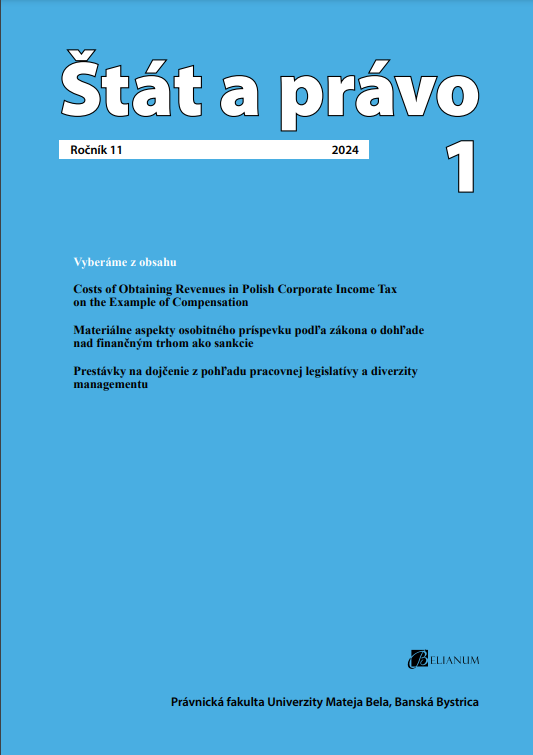 Štát a právo

Ročník 11 2024

1

Vyberáme z obsahu

Costs of Obtaining Revenues in Polish Corporate Income Tax on the Example of Compensation

Materiálne aspekty osobitného príspevku podľa zákona o dohľade nad finančným trhom ako sankcie

Prestávky na dojčenie z pohľadu pracovnej legislatívy a diverzity managementu

BELIANUM

Právnická fakulta Univerzity Mateja Bela, Banská Bystrica